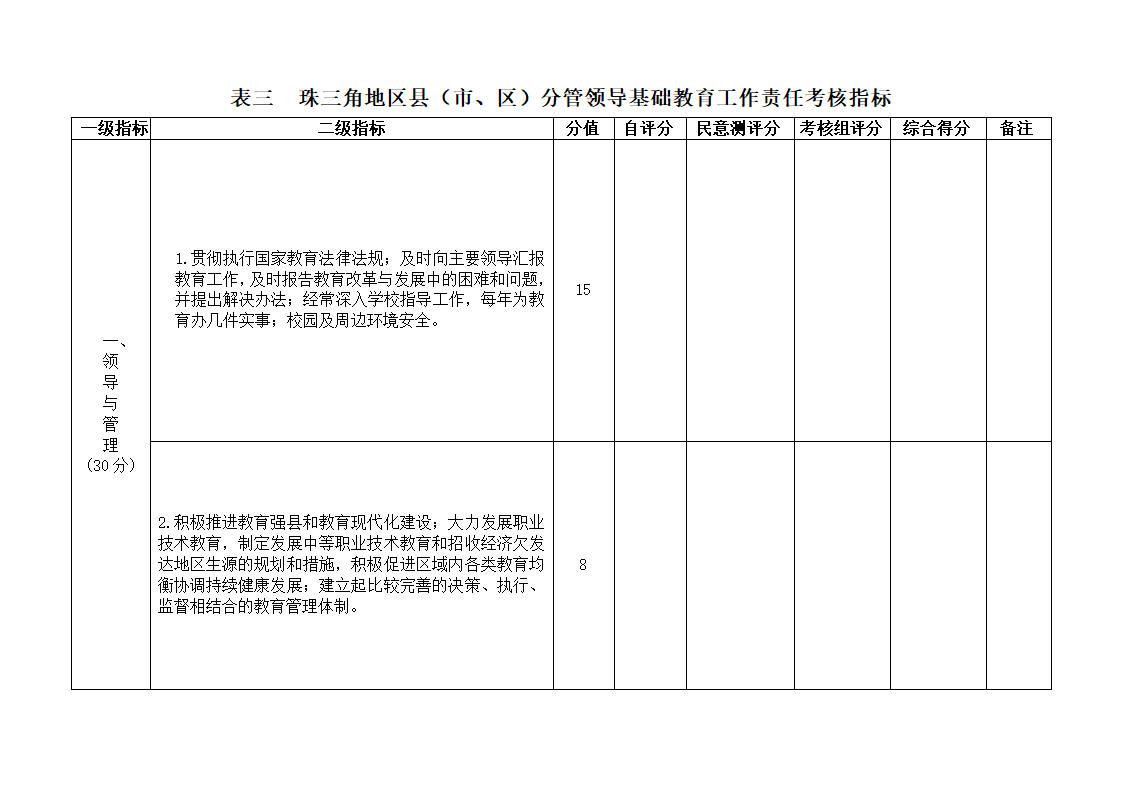 表三　珠三角地区县（市、区）分管领导基础教育工作责任考核指标

| 一级指标 | 二级指标 | 分值 | 自评分 | 民意测评分 | 考核组评分 | 综合得分 | 备注 |
|---|---|---|---|---|---|---|---|
| 一、领导与管理（30分） | 1.贯彻执行国家教育法律法规；及时向主要领导汇报教育工作，及时报告教育改革与发展中的困难和问题，并提出解决办法；经常深入学校指导工作，每年为教育办几件实事；校园及周边环境安全。 | 15 | | | | | |
| | 2.积极推进教育强县和教育现代化建设；大力发展职业技术教育，制定发展中等职业技术教育和招收经济欠发达地区生源的规划和措施，积极促进区域内各类教育均衡协调持续健康发展；建立起比较完善的决策、执行、监督相结合的教育管理体制。 | 8 | | | | | |